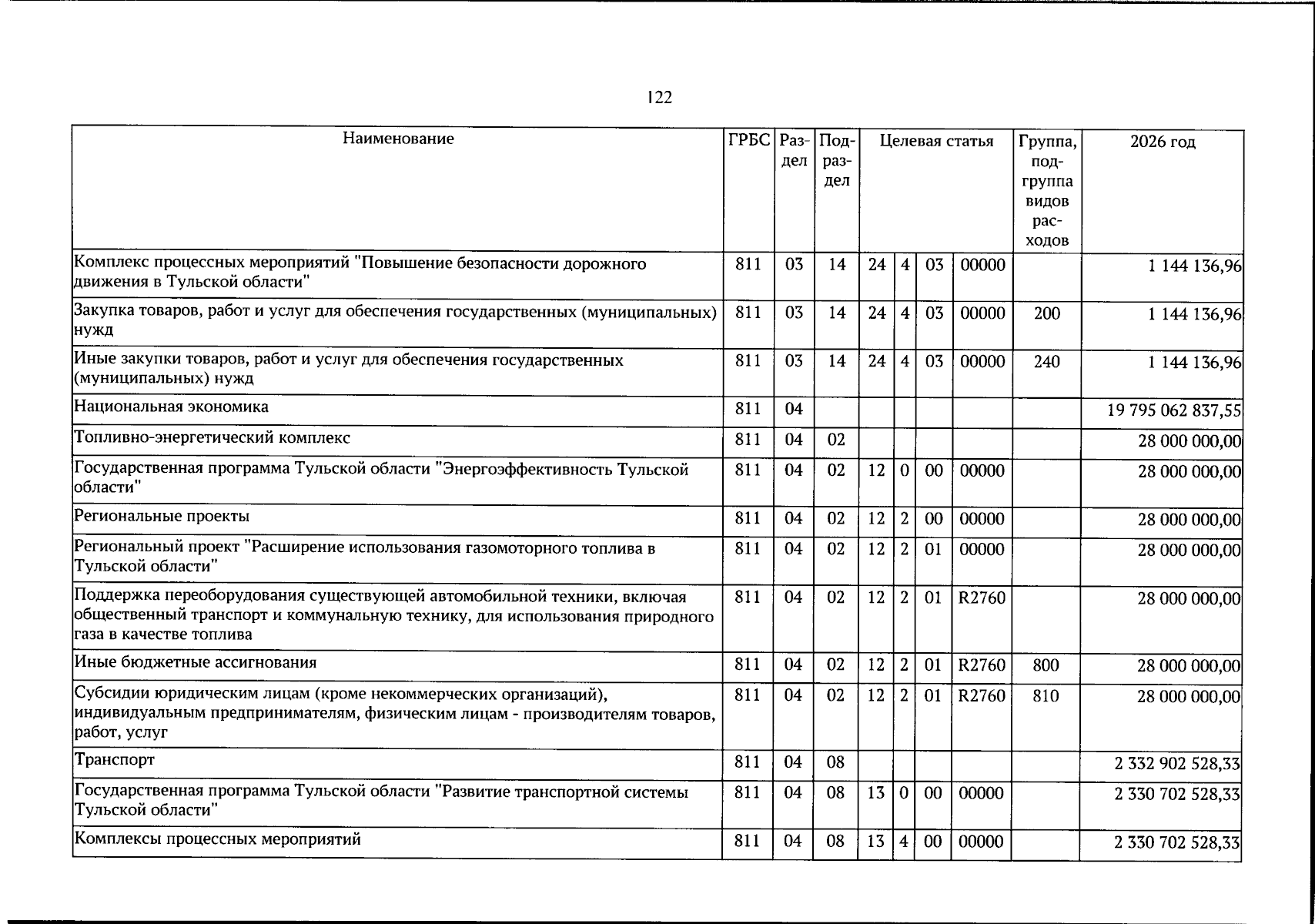 122

| Наименование | ГРБС | Раздел | Подраздел | Целевая статья | | | | Группа, подгруппа видов расходов | 2026 год |
|---|---|---|---|---|---|---|---|---|---|
| Комплекс процессных мероприятий "Повышение безопасности дорожного движения в Тульской области" | 811 | 03 | 14 | 24 | 4 | 03 | 00000 | | 1 144 136,96 |
| Закупка товаров, работ и услуг для обеспечения государственных (муниципальных) нужд | 811 | 03 | 14 | 24 | 4 | 03 | 00000 | 200 | 1 144 136,96 |
| Иные закупки товаров, работ и услуг для обеспечения государственных (муниципальных) нужд | 811 | 03 | 14 | 24 | 4 | 03 | 00000 | 240 | 1 144 136,96 |
| Национальная экономика | 811 | 04 | | | | | | | 19 795 062 837,55 |
| Топливно-энергетический комплекс | 811 | 04 | 02 | | | | | | 28 000 000,00 |
| Государственная программа Тульской области "Энергоэффективность Тульской области" | 811 | 04 | 02 | 12 | 0 | 00 | 00000 | | 28 000 000,00 |
| Региональные проекты | 811 | 04 | 02 | 12 | 2 | 00 | 00000 | | 28 000 000,00 |
| Региональный проект "Расширение использования газомоторного топлива в Тульской области" | 811 | 04 | 02 | 12 | 2 | 01 | 00000 | | 28 000 000,00 |
| Поддержка переоборудования существующей автомобильной техники, включая общественный транспорт и коммунальную технику, для использования природного газа в качестве топлива | 811 | 04 | 02 | 12 | 2 | 01 | R2760 | | 28 000 000,00 |
| Иные бюджетные ассигнования | 811 | 04 | 02 | 12 | 2 | 01 | R2760 | 800 | 28 000 000,00 |
| Субсидии юридическим лицам (кроме некоммерческих организаций), индивидуальным предпринимателям, физическим лицам - производителям товаров, работ, услуг | 811 | 04 | 02 | 12 | 2 | 01 | R2760 | 810 | 28 000 000,00 |
| Транспорт | 811 | 04 | 08 | | | | | | 2 332 902 528,33 |
| Государственная программа Тульской области "Развитие транспортной системы Тульской области" | 811 | 04 | 08 | 13 | 0 | 00 | 00000 | | 2 330 702 528,33 |
| Комплексы процессных мероприятий | 811 | 04 | 08 | 13 | 4 | 00 | 00000 | | 2 330 702 528,33 |